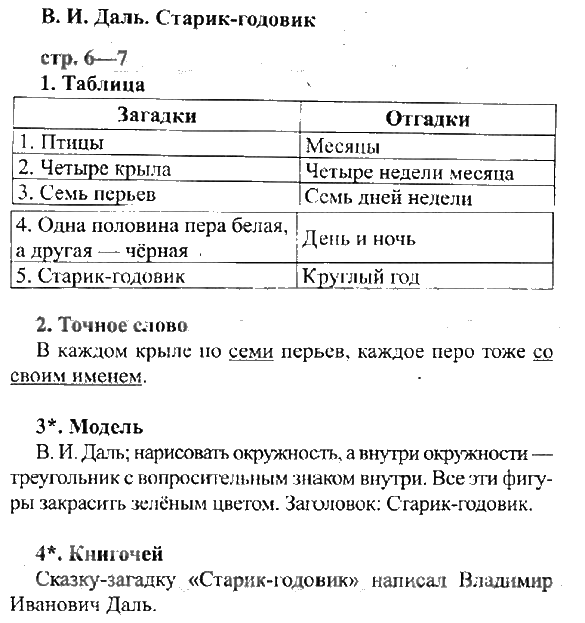 В. И. Даль. Старик-годовик

стр. 6—7
1. Таблица

| Загадки | Отгадки |
|---|---|
| 1. Птицы | Месяцы |
| 2. Четыре крыла | Четыре недели месяца |
| 3. Семь перьев | Семь дней недели |
| 4. Одна половина пера белая, а другая — чёрная | День и ночь |
| 5. Старик-годовик | Круглый год |

2. Точное слово
В каждом крыле по семи перьев, каждое перо тоже со своим именем.

3*. Модель
В. И. Даль; нарисовать окружность, а внутри окружности — треугольник с вопросительным знаком внутри. Все эти фигуры закрасить зелёным цветом. Заголовок: Старик-годовик.

4*. Книгочей
Сказку-загадку «Старик-годовик» написал Владимир Иванович Даль.